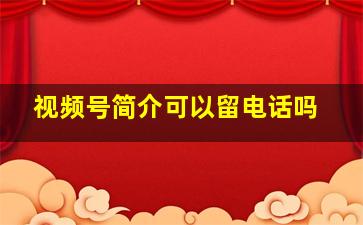 视频号简介可以留电话吗